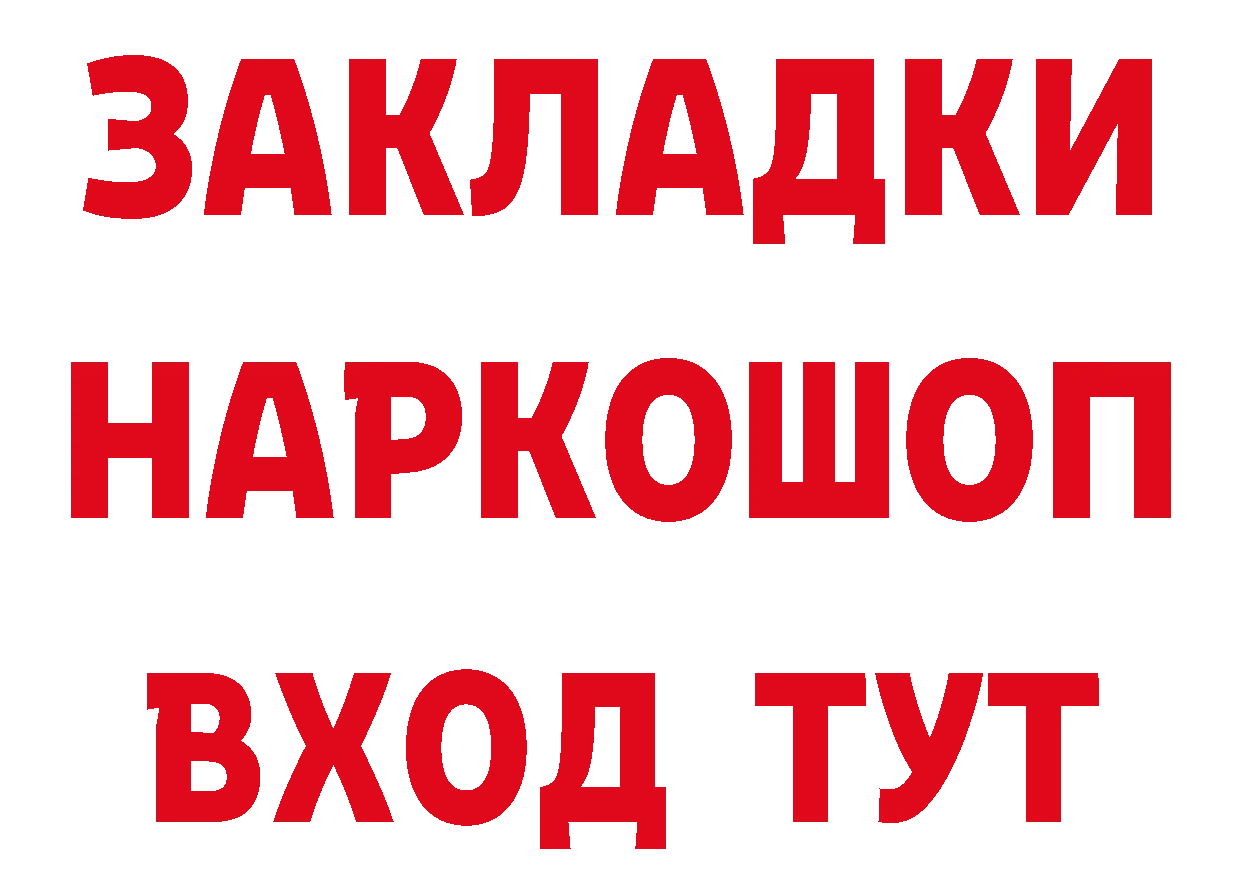 ЗАКЛАДКИ НАРКОШОП ВХОД ТУТ